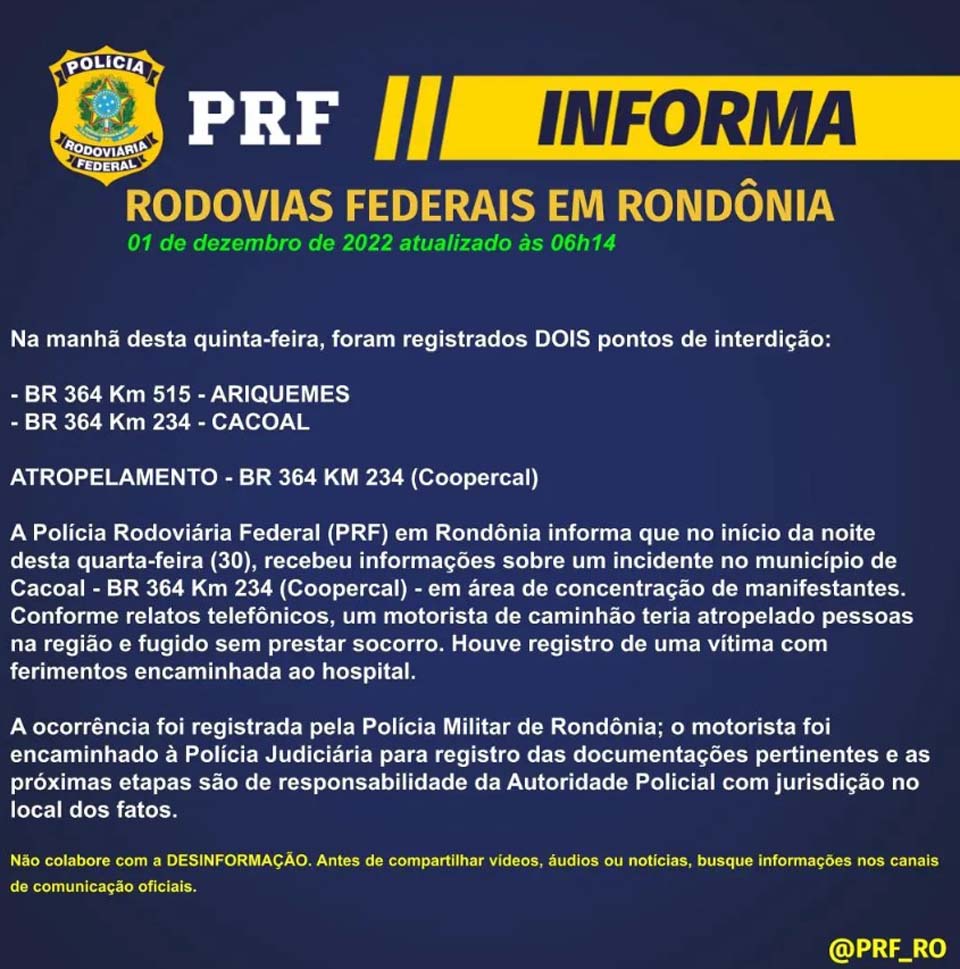 POLICIA
RODOVIARIA
FEDERAL

PRF INFORMA

RODOVIAS FEDERAIS EM RONDÔNIA
01 de dezembro de 2022 atualizado às 06h14

Na manhã desta quinta-feira, foram registrados DOIS pontos de interdição:

- BR 364 Km 515 - ARIQUEMES
- BR 364 Km 234 - CACOAL

ATROPELAMENTO - BR 364 KM 234 (Coopercal)

A Polícia Rodoviária Federal (PRF) em Rondônia informa que no início da noite desta quarta-feira (30), recebeu informações sobre um incidente no município de Cacoal - BR 364 Km 234 (Coopercal) - em área de concentração de manifestantes. Conforme relatos telefônicos, um motorista de caminhão teria atropelado pessoas na região e fugido sem prestar socorro. Houve registro de uma vítima com ferimentos encaminhada ao hospital.

A ocorrência foi registrada pela Polícia Militar de Rondônia; o motorista foi encaminhado à Polícia Judiciária para registro das documentações pertinentes e as próximas etapas são de responsabilidade da Autoridade Policial com jurisdição no local dos fatos.

Não colabore com a DESINFORMAÇÃO. Antes de compartilhar vídeos, áudios ou notícias, busque informações nos canais de comunicação oficiais.

@PRF_RO